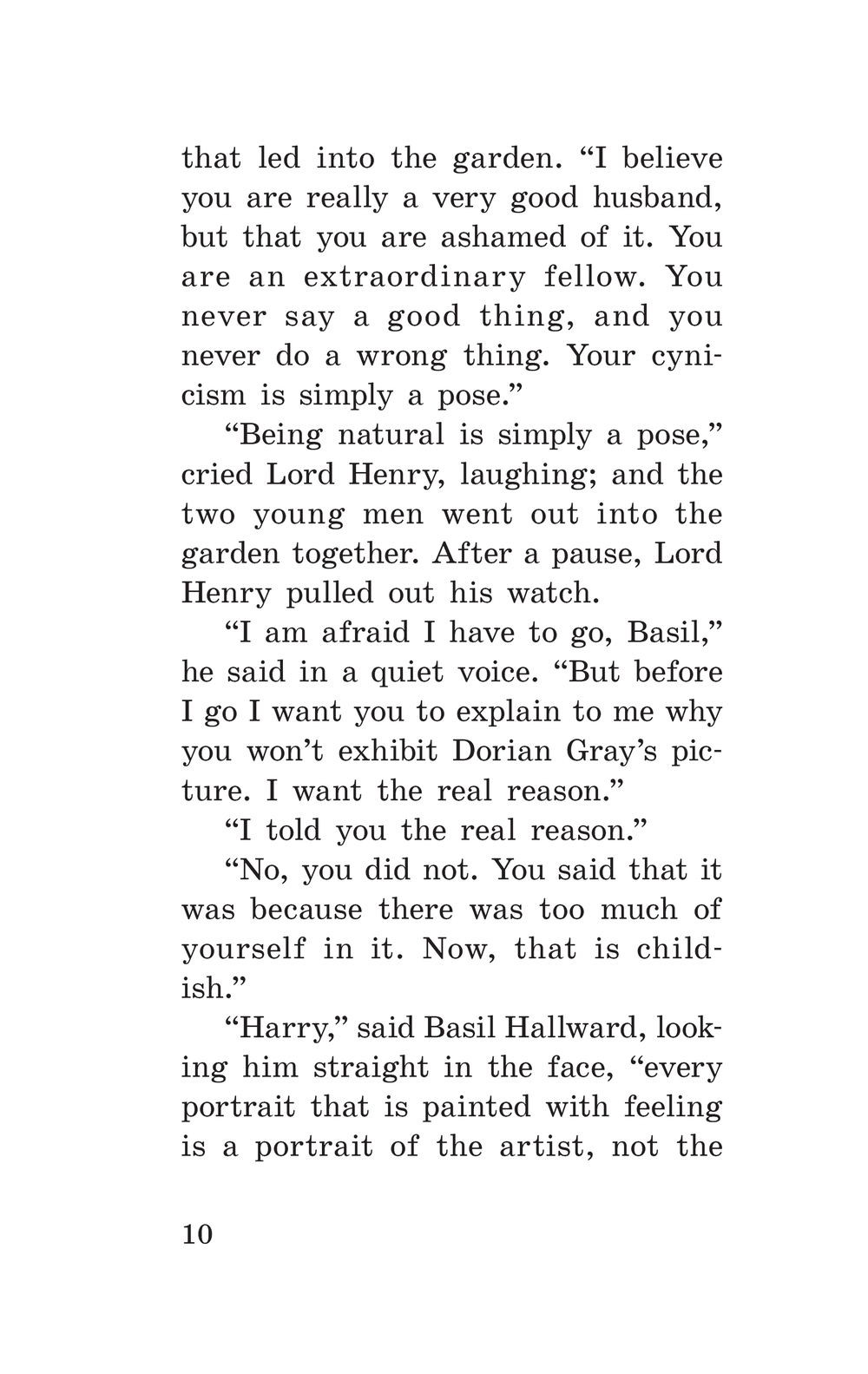 that led into the garden. “I believe you are really a very good husband, but that you are ashamed of it. You are an extraordinary fellow. You never say a good thing, and you never do a wrong thing. Your cynicism is simply a pose.”

“Being natural is simply a pose,” cried Lord Henry, laughing; and the two young men went out into the garden together. After a pause, Lord Henry pulled out his watch.

“I am afraid I have to go, Basil,” he said in a quiet voice. “But before I go I want you to explain to me why you won’t exhibit Dorian Gray’s picture. I want the real reason.”

“I told you the real reason.”

“No, you did not. You said that it was because there was too much of yourself in it. Now, that is childish.”

“Harry,” said Basil Hallward, looking him straight in the face, “every portrait that is painted with feeling is a portrait of the artist, not the

10